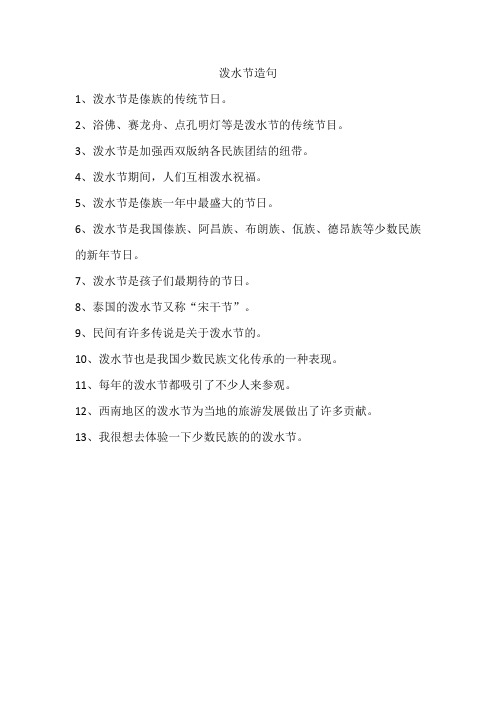 泼水节造句

1、泼水节是傣族的传统节日。

2、浴佛、赛龙舟、点孔明灯等是泼水节的传统节目。

3、泼水节是加强西双版纳各民族团结的纽带。

4、泼水节期间，人们互相泼水祝福。

5、泼水节是傣族一年中最盛大的节日。

6、泼水节是我国傣族、阿昌族、布朗族、佤族、德昂族等少数民族的新年节日。

7、泼水节是孩子们最期待的节日。

8、泰国的泼水节又称“宋干节”。

9、民间有许多传说是关于泼水节的。

10、泼水节也是我国少数民族文化传承的一种表现。

11、每年的泼水节都吸引了不少人来参观。

12、西南地区的泼水节为当地的旅游发展做出了许多贡献。

13、我很想去体验一下少数民族的的泼水节。